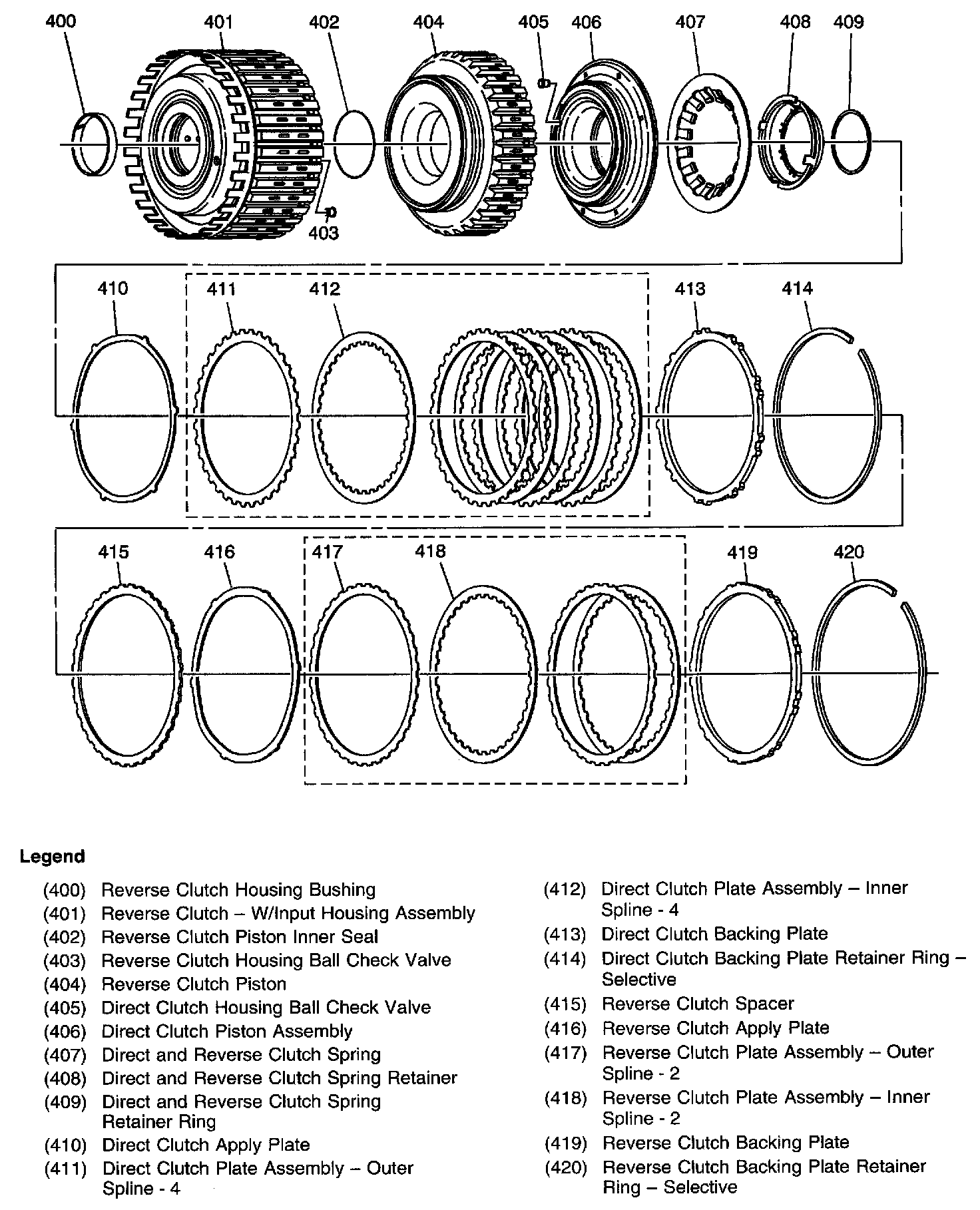 400 401 402 404 405 406 407 408 409

403

410 411 412 413 414

415 416 417 418 419 420

Legend

(400) Reverse Clutch Housing Bushing
(401) Reverse Clutch – W/Input Housing Assembly
(402) Reverse Clutch Piston Inner Seal
(403) Reverse Clutch Housing Ball Check Valve
(404) Reverse Clutch Piston
(405) Direct Clutch Housing Ball Check Valve
(406) Direct Clutch Piston Assembly
(407) Direct and Reverse Clutch Spring
(408) Direct and Reverse Clutch Spring Retainer
(409) Direct and Reverse Clutch Spring Retainer Ring
(410) Direct Clutch Apply Plate
(411) Direct Clutch Plate Assembly – Outer Spline - 4

(412) Direct Clutch Plate Assembly – Inner Spline - 4
(413) Direct Clutch Backing Plate
(414) Direct Clutch Backing Plate Retainer Ring – Selective
(415) Reverse Clutch Spacer
(416) Reverse Clutch Apply Plate
(417) Reverse Clutch Plate Assembly – Outer Spline - 2
(418) Reverse Clutch Plate Assembly – Inner Spline - 2
(419) Reverse Clutch Backing Plate
(420) Reverse Clutch Backing Plate Retainer Ring – Selective